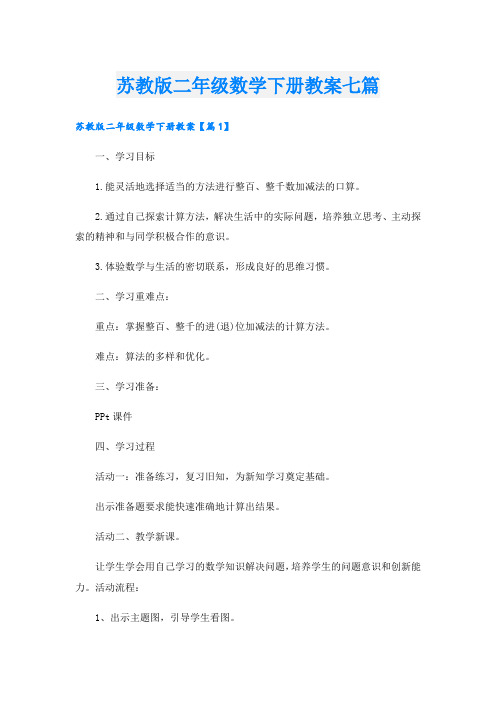 苏教版二年级数学下册教案七篇

苏教版二年级数学下册教案【篇1】

一、学习目标

1.能灵活地选择适当的方法进行整百、整千数加减法的口算。

2.通过自己探索计算方法，解决生活中的实际问题，培养独立思考、主动探索的精神和与同学积极合作的意识。

3.体验数学与生活的密切联系，形成良好的思维习惯。

二、学习重难点：

重点：掌握整百、整千的进(退)位加减法的计算方法。

难点：算法的多样和优化。

三、学习准备：

PPt课件

四、学习过程

活动一：准备练习，复习旧知，为新知学习奠定基础。

出示准备题要求能快速准确地计算出结果。

活动二、教学新课。

让学生学会用自己学习的数学知识解决问题，培养学生的问题意识和创新能力。活动流程：

1、出示主题图，引导学生看图。